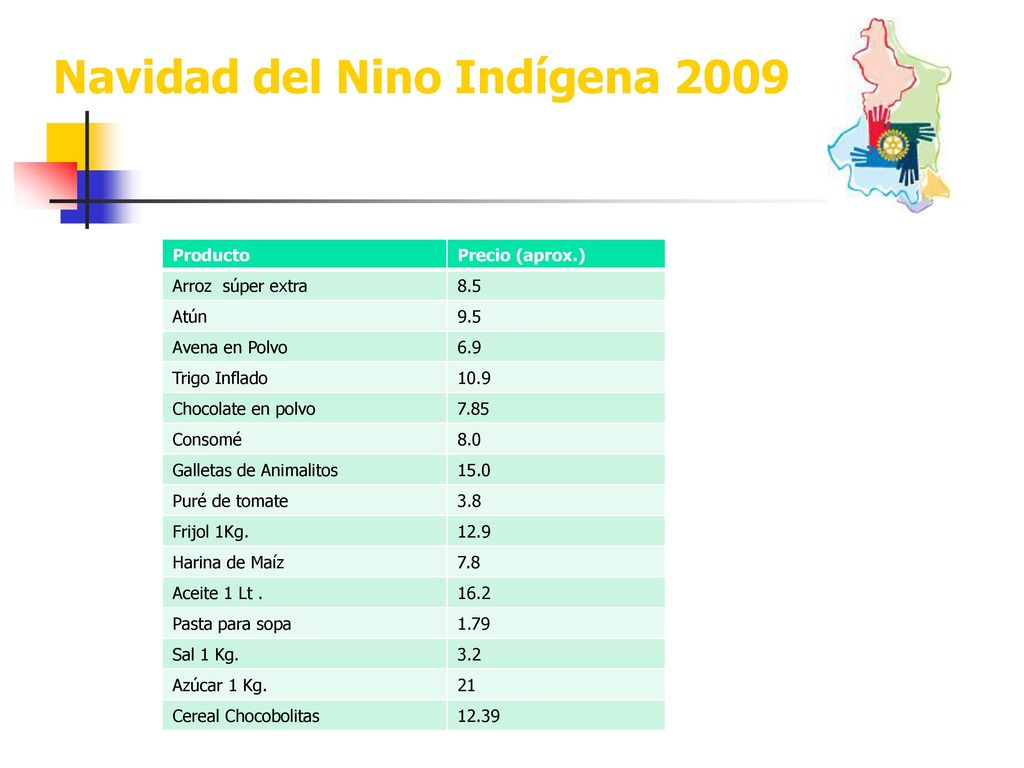 Navidad del Nino Indígena 2009

| Producto | Precio (aprox.) |
|---|---|
| Arroz súper extra | 8.5 |
| Atún | 9.5 |
| Avena en Polvo | 6.9 |
| Trigo Inflado | 10.9 |
| Chocolate en polvo | 7.85 |
| Consomé | 8.0 |
| Galletas de Animalitos | 15.0 |
| Puré de tomate | 3.8 |
| Frijol 1Kg. | 12.9 |
| Harina de Maíz | 7.8 |
| Aceite 1 Lt . | 16.2 |
| Pasta para sopa | 1.79 |
| Sal 1 Kg. | 3.2 |
| Azúcar 1 Kg. | 21 |
| Cereal Chocobolitas | 12.39 |